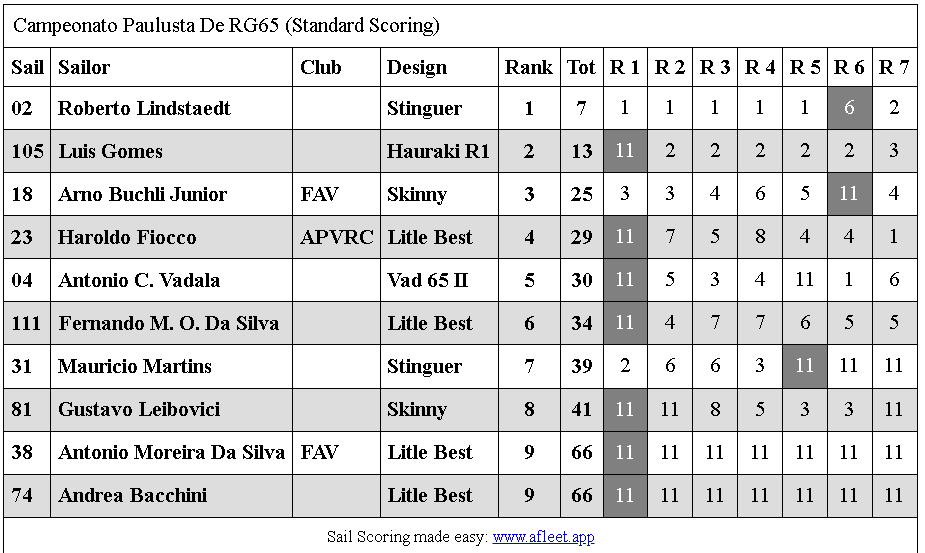 Campeonato Paulusta De RG65 (Standard Scoring)

| Sail | Sailor | Club | Design | Rank | Tot | R 1 | R 2 | R 3 | R 4 | R 5 | R 6 | R 7 |
|---|---|---|---|---|---|---|---|---|---|---|---|---|
| 02 | Roberto Lindstaedt | | Stinguer | 1 | 7 | 1 | 1 | 1 | 1 | 1 | 6 | 2 |
| 105 | Luis Gomes | | Hauraki R1 | 2 | 13 | 11 | 2 | 2 | 2 | 2 | 2 | 3 |
| 18 | Arno Buchli Junior | FAV | Skinny | 3 | 25 | 3 | 3 | 4 | 6 | 5 | 11 | 4 |
| 23 | Haroldo Fiocco | APVRC | Litle Best | 4 | 29 | 11 | 7 | 5 | 8 | 4 | 4 | 1 |
| 04 | Antonio C. Vadala | | Vad 65 II | 5 | 30 | 11 | 5 | 3 | 4 | 11 | 1 | 6 |
| 111 | Fernando M. O. Da Silva | | Litle Best | 6 | 34 | 11 | 4 | 7 | 7 | 6 | 5 | 5 |
| 31 | Mauricio Martins | | Stinguer | 7 | 39 | 2 | 6 | 6 | 3 | 11 | 11 | 11 |
| 81 | Gustavo Leibovici | | Skinny | 8 | 41 | 11 | 11 | 8 | 5 | 3 | 3 | 11 |
| 38 | Antonio Moreira Da Silva | FAV | Litle Best | 9 | 66 | 11 | 11 | 11 | 11 | 11 | 11 | 11 |
| 74 | Andrea Bacchini | | Litle Best | 9 | 66 | 11 | 11 | 11 | 11 | 11 | 11 | 11 |

Sail Scoring made easy: www.afleet.app